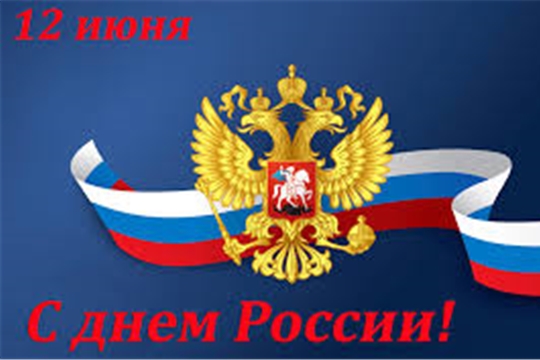 12 июня

С днем России!